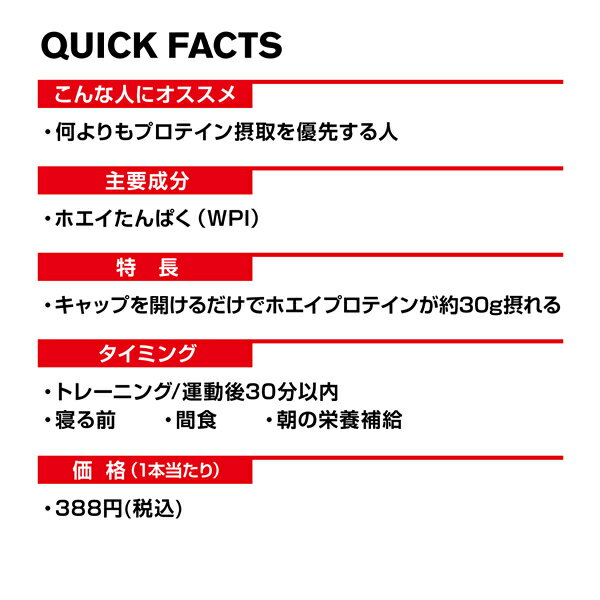 QUICK FACTS

こんな人にオススメ

・何よりもプロテイン摂取を優先する人

主要成分

・ホエイたんぱく（WPI）

特　長

・キャップを開けるだけでホエイプロテインが約30g摂れる

タイミング

・トレーニング/運動後30分以内
・寝る前　・間食　・朝の栄養補給

価　格（1本当たり）

・388円(税込)